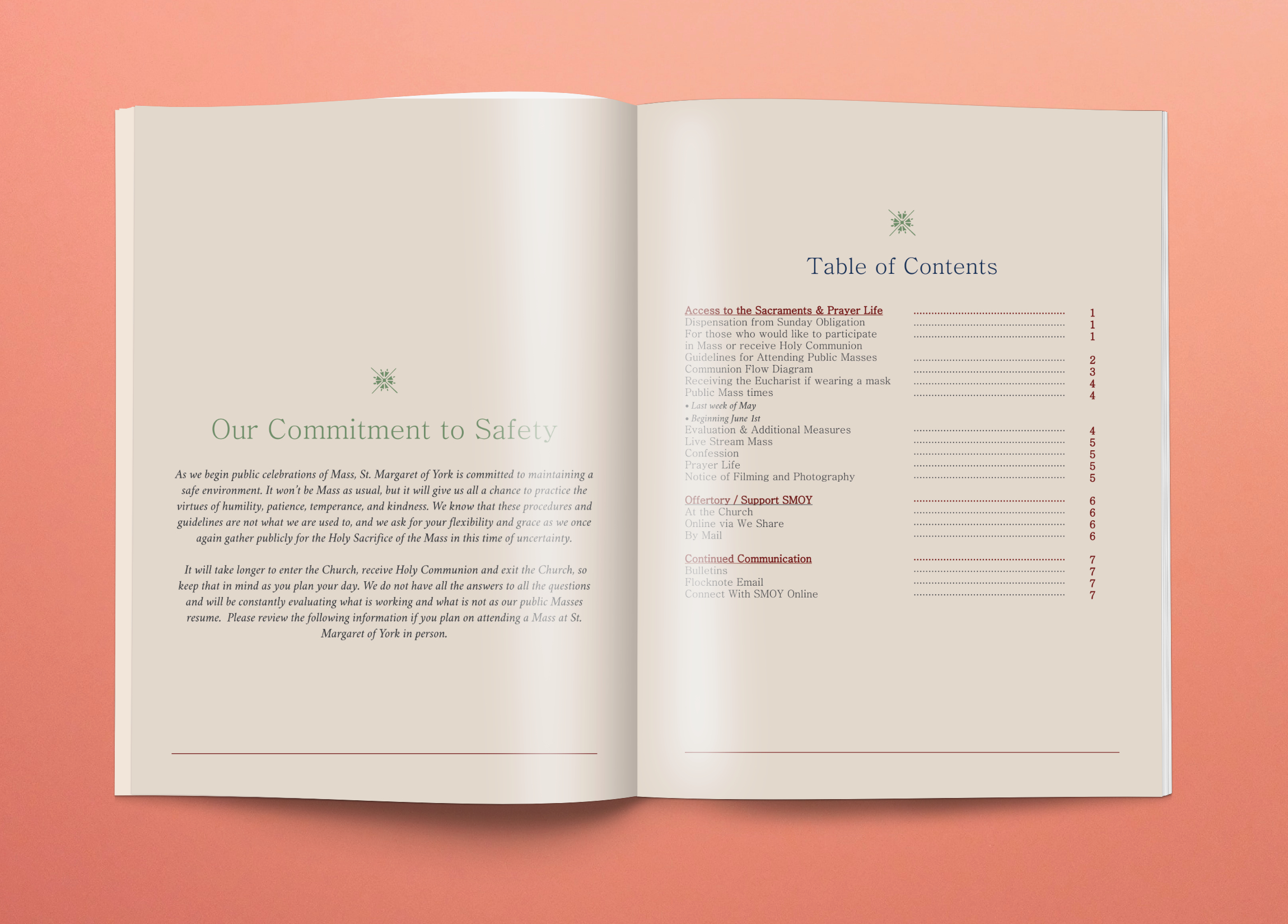 Our Commitment to Safety

As we begin public celebrations of Mass, St. Margaret of York is committed to maintaining a safe environment. It won't be Mass as usual, but it will give us all a chance to practice the virtues of humility, patience, temperance, and kindness. We know that these procedures and guidelines are not what we are used to, and we ask for your flexibility and grace as we once again gather publicly for the Holy Sacrifice of the Mass in this time of uncertainty.

It will take longer to enter the Church, receive Holy Communion and exit the Church, so keep that in mind as you plan your day. We do not have all the answers to all the questions and will be constantly evaluating what is working and what is not as our public Masses resume. Please review the following information if you plan on attending a Mass at St. Margaret of York in person.

Table of Contents

Access to the Sacraments & Prayer Life 1
Dispensation from Sunday Obligation 1
For those who would like to participate in Mass or receive Holy Communion 1
Guidelines for Attending Public Masses 2
Communion Flow Diagram 3
Receiving the Eucharist if wearing a mask 4
Public Mass times 4
• Last week of May
• Beginning June 1st
Evaluation & Additional Measures 4
Live Stream Mass 5
Confession 5
Prayer Life 5
Notice of Filming and Photography 5

Offertory / Support SMOY 6
At the Church 6
Online via We Share 6
By Mail 6

Continued Communication 7
Bulletins 7
Flocknote Email 7
Connect With SMOY Online 7